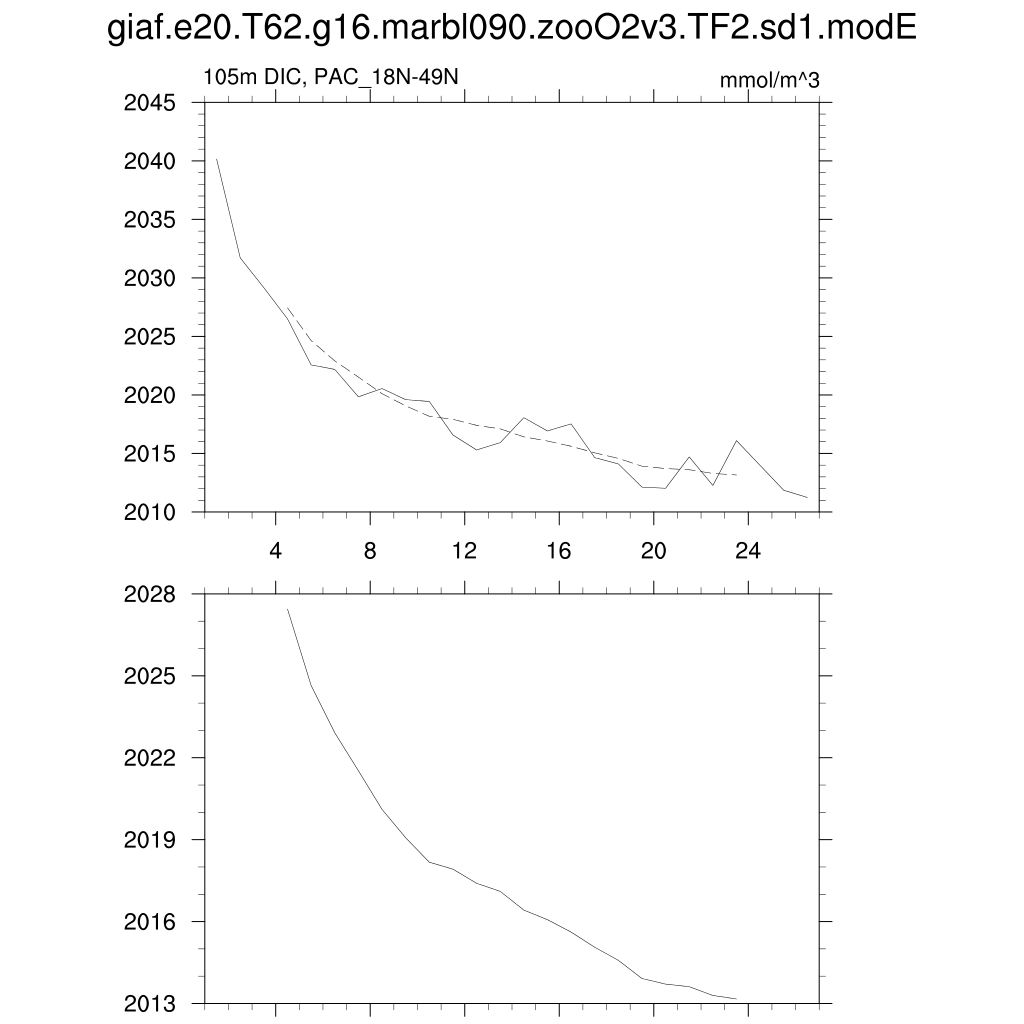 giaf.e20.T62.g16.marbl090.zooO2v3.TF2.sd1.modE

105m DIC, PAC_18N-49N

mmol/m^3

2045
2040
2035
2030
2025
2020
2015
2010

4
8
12
16
20
24

2028
2025
2022
2019
2016
2013